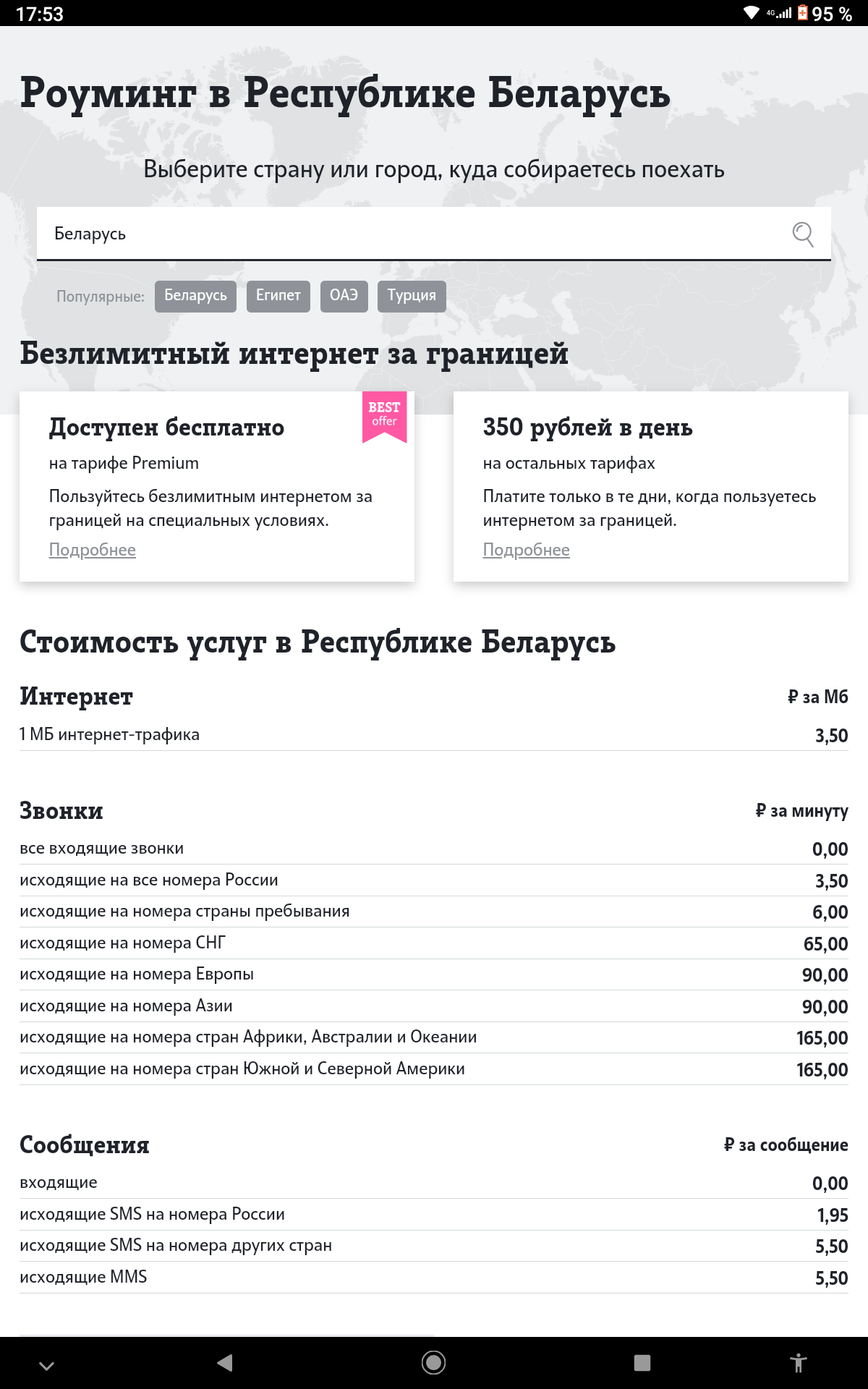 17:53 4G 95 %

Роуминг в Республике Беларусь

Выберите страну или город, куда собираетесь поехать

Беларусь

Популярные: Беларусь Египет ОАЭ Турция

Безлимитный интернет за границей

BEST offer

Доступен бесплатно

на тарифе Premium

Пользуйтесь безлимитным интернетом за границей на специальных условиях.

Подробнее

350 рублей в день

на остальных тарифах

Платите только в те дни, когда пользуетесь интернетом за границей.

Подробнее

Стоимость услуг в Республике Беларусь

| Интернет | ₽ за Мб |
|---|---|
| 1 МБ интернет-трафика | 3,50 |

| Звонки | ₽ за минуту |
|---|---|
| все входящие звонки | 0,00 |
| исходящие на все номера России | 3,50 |
| исходящие на номера страны пребывания | 6,00 |
| исходящие на номера СНГ | 65,00 |
| исходящие на номера Европы | 90,00 |
| исходящие на номера Азии | 90,00 |
| исходящие на номера стран Африки, Австралии и Океании | 165,00 |
| исходящие на номера стран Южной и Северной Америки | 165,00 |

| Сообщения | ₽ за сообщение |
|---|---|
| входящие | 0,00 |
| исходящие SMS на номера России | 1,95 |
| исходящие SMS на номера других стран | 5,50 |
| исходящие MMS | 5,50 |